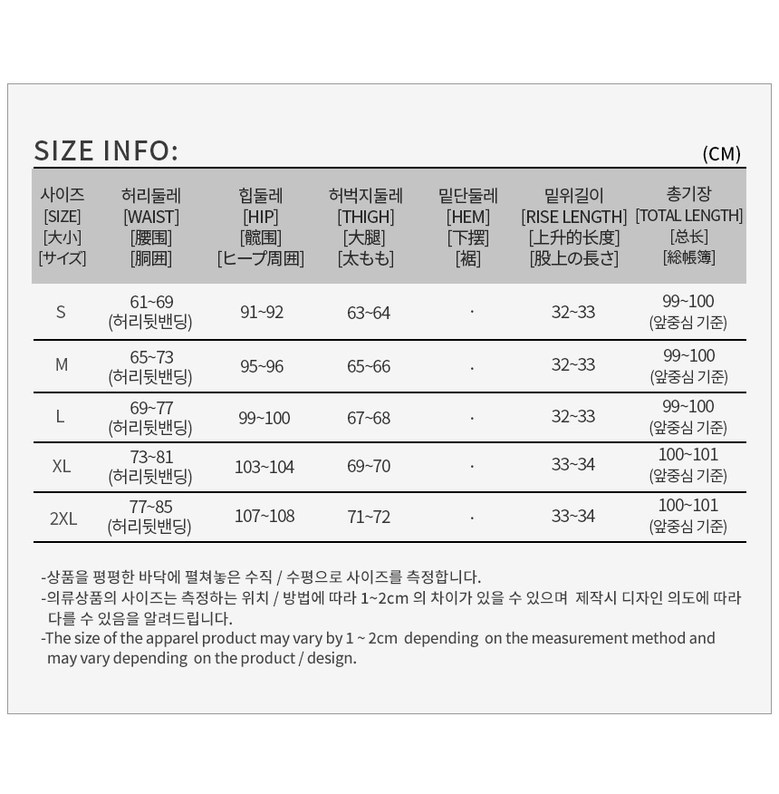 SIZE INFO:
(CM)

| 사이즈 [SIZE] [大小] [サイズ] | 허리둘레 [WAIST] [腰围] [胴囲] | 힙둘레 [HIP] [髋围] [ヒープ周囲] | 허벅지둘레 [THIGH] [大腿] [太もも] | 밑단둘레 [HEM] [下摆] [裾] | 밑위길이 [RISE LENGTH] [上升的长度] [股上の長さ] | 총기장 [TOTAL LENGTH] [总长] [総帳簿] |
|---|---|---|---|---|---|---|
| S | 61~69 (허리뒷밴딩) | 91~92 | 63~64 | · | 32~33 | 99~100 (앞중심 기준) |
| M | 65~73 (허리뒷밴딩) | 95~96 | 65~66 | · | 32~33 | 99~100 (앞중심 기준) |
| L | 69~77 (허리뒷밴딩) | 99~100 | 67~68 | · | 32~33 | 99~100 (앞중심 기준) |
| XL | 73~81 (허리뒷밴딩) | 103~104 | 69~70 | · | 33~34 | 100~101 (앞중심 기준) |
| 2XL | 77~85 (허리뒷밴딩) | 107~108 | 71~72 | · | 33~34 | 100~101 (앞중심 기준) |

-상품을 평평한 바닥에 펼쳐놓은 수직 / 수평으로 사이즈를 측정합니다.
-의류상품의 사이즈는 측정하는 위치 / 방법에 따라 1~2cm 의 차이가 있을 수 있으며 제작시 디자인 의도에 따라 다를 수 있음을 알려드립니다.
-The size of the apparel product may vary by 1 ~ 2cm depending on the measurement method and may vary depending on the product / design.